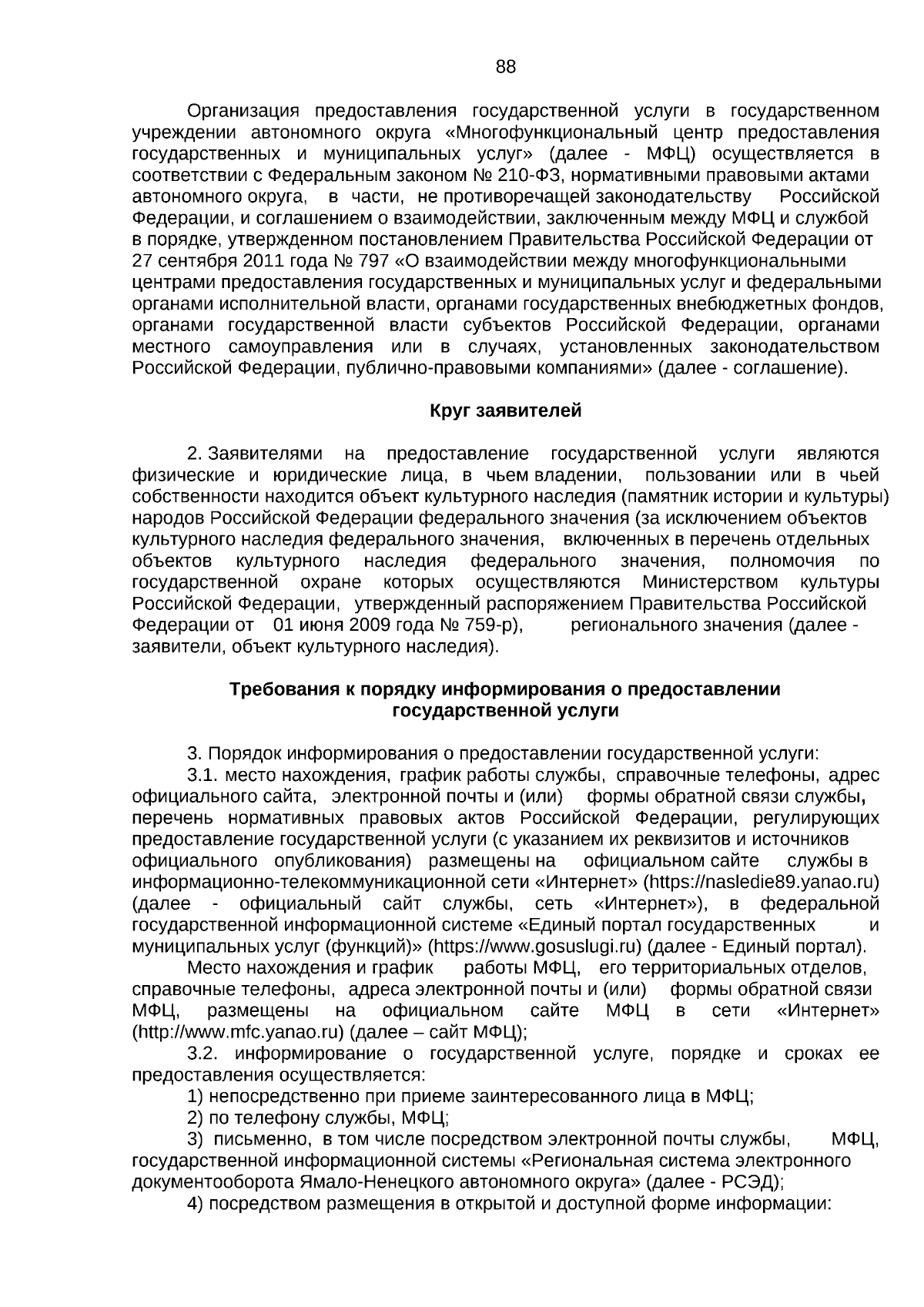 88

Организация предоставления государственной услуги в государственном учреждении автономного округа «Многофункциональный центр предоставления государственных и муниципальных услуг» (далее - МФЦ) осуществляется в соответствии с Федеральным законом № 210-ФЗ, нормативными правовыми актами автономного округа, в части, не противоречащей законодательству Российской Федерации, и соглашением о взаимодействии, заключенным между МФЦ и службой в порядке, утвержденном постановлением Правительства Российской Федерации от 27 сентября 2011 года № 797 «О взаимодействии между многофункциональными центрами предоставления государственных и муниципальных услуг и федеральными органами исполнительной власти, органами государственных внебюджетных фондов, органами государственной власти субъектов Российской Федерации, органами местного самоуправления или в случаях, установленных законодательством Российской Федерации, публично-правовыми компаниями» (далее - соглашение).

Круг заявителей

2. Заявителями на предоставление государственной услуги являются физические и юридические лица, в чьем владении, пользовании или в чьей собственности находится объект культурного наследия (памятник истории и культуры) народов Российской Федерации федерального значения (за исключением объектов культурного наследия федерального значения, включенных в перечень отдельных объектов культурного наследия федерального значения, полномочия по государственной охране которых осуществляются Министерством культуры Российской Федерации, утвержденный распоряжением Правительства Российской Федерации от 01 июня 2009 года № 759-р), регионального значения (далее - заявители, объект культурного наследия).

Требования к порядку информирования о предоставлении государственной услуги

3. Порядок информирования о предоставлении государственной услуги:
3.1. место нахождения, график работы службы, справочные телефоны, адрес официального сайта, электронной почты и (или) формы обратной связи службы, перечень нормативных правовых актов Российской Федерации, регулирующих предоставление государственной услуги (с указанием их реквизитов и источников официального опубликования) размещены на официальном сайте службы в информационно-телекоммуникационной сети «Интернет» (https://nasledie89.yanao.ru) (далее - официальный сайт службы, сеть «Интернет»), в федеральной государственной информационной системе «Единый портал государственных и муниципальных услуг (функций)» (https://www.gosuslugi.ru) (далее - Единый портал).
Место нахождения и график работы МФЦ, его территориальных отделов, справочные телефоны, адреса электронной почты и (или) формы обратной связи МФЦ, размещены на официальном сайте МФЦ в сети «Интернет» (http://www.mfc.yanao.ru) (далее – сайт МФЦ);
3.2. информирование о государственной услуге, порядке и сроках ее предоставления осуществляется:
1) непосредственно при приеме заинтересованного лица в МФЦ;
2) по телефону службы, МФЦ;
3) письменно, в том числе посредством электронной почты службы, МФЦ, государственной информационной системы «Региональная система электронного документооборота Ямало-Ненецкого автономного округа» (далее - РСЭД);
4) посредством размещения в открытой и доступной форме информации: